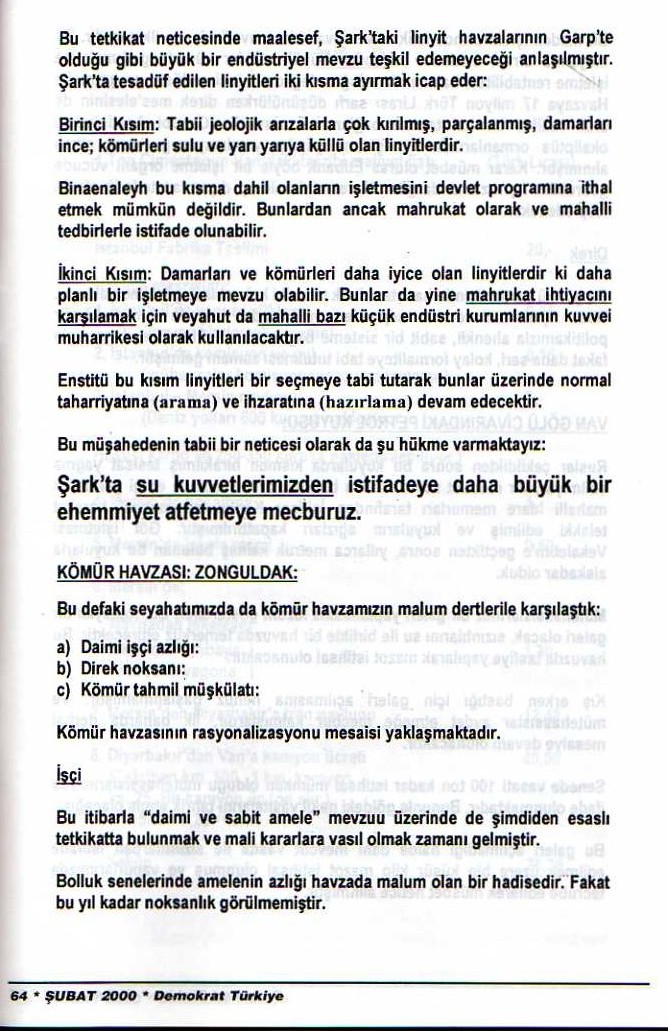 Bu tetkikat neticesinde maalesef, Şark'taki linyit havzalarının Garp'te olduğu gibi büyük bir endüstriyel mevzu teşkil edemeyeceği anlaşılmıştır. Şark'ta tesadüf edilen linyitleri iki kısma ayırmak icap eder:

Birinci Kısım: Tabii jeolojik arızalarla çok kırılmış, parçalanmış, damarları ince; kömürleri sulu ve yarı yarıya küllü olan linyitlerdir.

Binaenaleyh bu kısma dahil olanların işletmesini devlet programına ithal etmek mümkün değildir. Bunlardan ancak mahrukat olarak ve mahalli tedbirlerle istifade olunabilir.

İkinci Kısım: Damarları ve kömürleri daha iyice olan linyitlerdir ki daha planlı bir işletmeye mevzu olabilir. Bunlar da yine mahrukat ihtiyacını karşılamak için veyahut da mahalli bazı küçük endüstri kurumlarının kuvvei muharrikesi olarak kullanılacaktır.

Enstitü bu kısım linyitleri bir seçmeye tabi tutarak bunlar üzerinde normal taharriyatına (arama) ve ihzaratına (hazırlama) devam edecektir.

Bu müşahedenin tabii bir neticesi olarak da şu hükme varmaktayız:

Şark'ta su kuvvetlerimizden istifadeye daha büyük bir ehemmiyet atfetmeye mecburuz.

KÖMÜR HAVZASI: ZONGULDAK:

Bu defaki seyahatımızda da kömür havzamızın malum dertlerile karşılaştık:

a) Daimi işçi azlığı:
b) Direk noksanı:
c) Kömür tahmil müşkülatı:

Kömür havzasının rasyonalizasyonu mesaisi yaklaşmaktadır.

İşçi

Bu itibarla "daimi ve sabit amele" mevzuu üzerinde de şimdiden esaslı tetkikatta bulunmak ve mali kararlara vasıl olmak zamanı gelmiştir.

Bolluk senelerinde amelenin azlığı havzada malum olan bir hadisedir. Fakat bu yıl kadar noksanlık görülmemiştir.

64 * ŞUBAT 2000 * Demokrat Türkiye